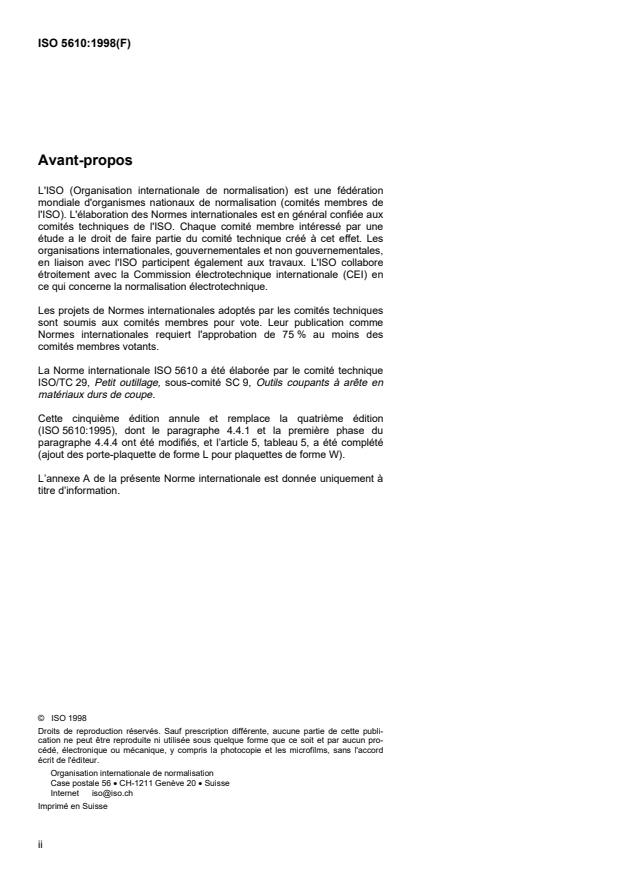 ISO 5610:1998(F)

Avant-propos

L'ISO (Organisation internationale de normalisation) est une fédération mondiale d'organismes nationaux de normalisation (comités membres de l'ISO). L'élaboration des Normes internationales est en général confiée aux comités techniques de l'ISO. Chaque comité membre intéressé par une étude a le droit de faire partie du comité technique créé à cet effet. Les organisations internationales, gouvernementales et non gouvernementales, en liaison avec l'ISO participent également aux travaux. L'ISO collabore étroitement avec la Commission électrotechnique internationale (CEI) en ce qui concerne la normalisation électrotechnique.

Les projets de Normes internationales adoptés par les comités techniques sont soumis aux comités membres pour vote. Leur publication comme Normes internationales requiert l'approbation de 75 % au moins des comités membres votants.

La Norme internationale ISO 5610 a été élaborée par le comité technique ISO/TC 29, Petit outillage, sous-comité SC 9, Outils coupants à arête en matériaux durs de coupe.

Cette cinquième édition annule et remplace la quatrième édition (ISO 5610:1995), dont le paragraphe 4.4.1 et la première phase du paragraphe 4.4.4 ont été modifiés, et l'article 5, tableau 5, a été complété (ajout des porte-plaquette de forme L pour plaquettes de forme W).

L'annexe A de la présente Norme internationale est donnée uniquement à titre d'information.

© ISO 1998
Droits de reproduction réservés. Sauf prescription différente, aucune partie de cette publication ne peut être reproduite ni utilisée sous quelque forme que ce soit et par aucun procédé, électronique ou mécanique, y compris la photocopie et les microfilms, sans l'accord écrit de l'éditeur.
Organisation internationale de normalisation
Case postale 56 • CH-1211 Genève 20 • Suisse
Internet iso@iso.ch
Imprimé en Suisse

ii